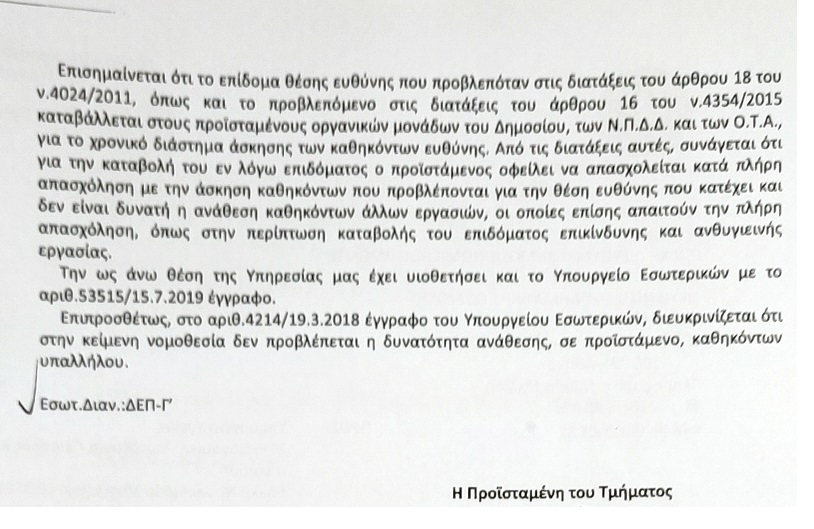 Επισημαίνεται ότι το επίδομα θέσης ευθύνης που προβλεπόταν στις διατάξεις του άρθρου 18 του ν.4024/2011, όπως και το προβλεπόμενο στις διατάξεις του άρθρου 16 του ν.4354/2015 καταβάλλεται στους προϊσταμένους οργανικών μονάδων του Δημοσίου, των Ν.Π.Δ.Δ. και των Ο.Τ.Α., για το χρονικό διάστημα άσκησης των καθηκόντων ευθύνης. Από τις διατάξεις αυτές, συνάγεται ότι για την καταβολή του εν λόγω επιδόματος ο προϊστάμενος οφείλει να απασχολείται κατά πλήρη απασχόληση με την άσκηση καθηκόντων που προβλέπονται για την θέση ευθύνης που κατέχει και δεν είναι δυνατή η ανάθεση καθηκόντων άλλων εργασιών, οι οποίες επίσης απαιτούν την πλήρη απασχόληση, όπως στην περίπτωση καταβολής του επιδόματος επικίνδυνης και ανθυγιεινής εργασίας.

Την ως άνω θέση της Υπηρεσίας μας έχει υιοθετήσει και το Υπουργείο Εσωτερικών με το αριθ.53515/15.7.2019 έγγραφο.

Επιπροσθέτως, στο αριθ.4214/19.3.2018 έγγραφο του Υπουργείου Εσωτερικών, διευκρινίζεται ότι στην κείμενη νομοθεσία δεν προβλέπεται η δυνατότητα ανάθεσης, σε προϊστάμενο, καθηκόντων υπαλλήλου.

Εσωτ.Διαν.:ΔΕΠ-Γ'

Η Προϊσταμένη του Τμήματος